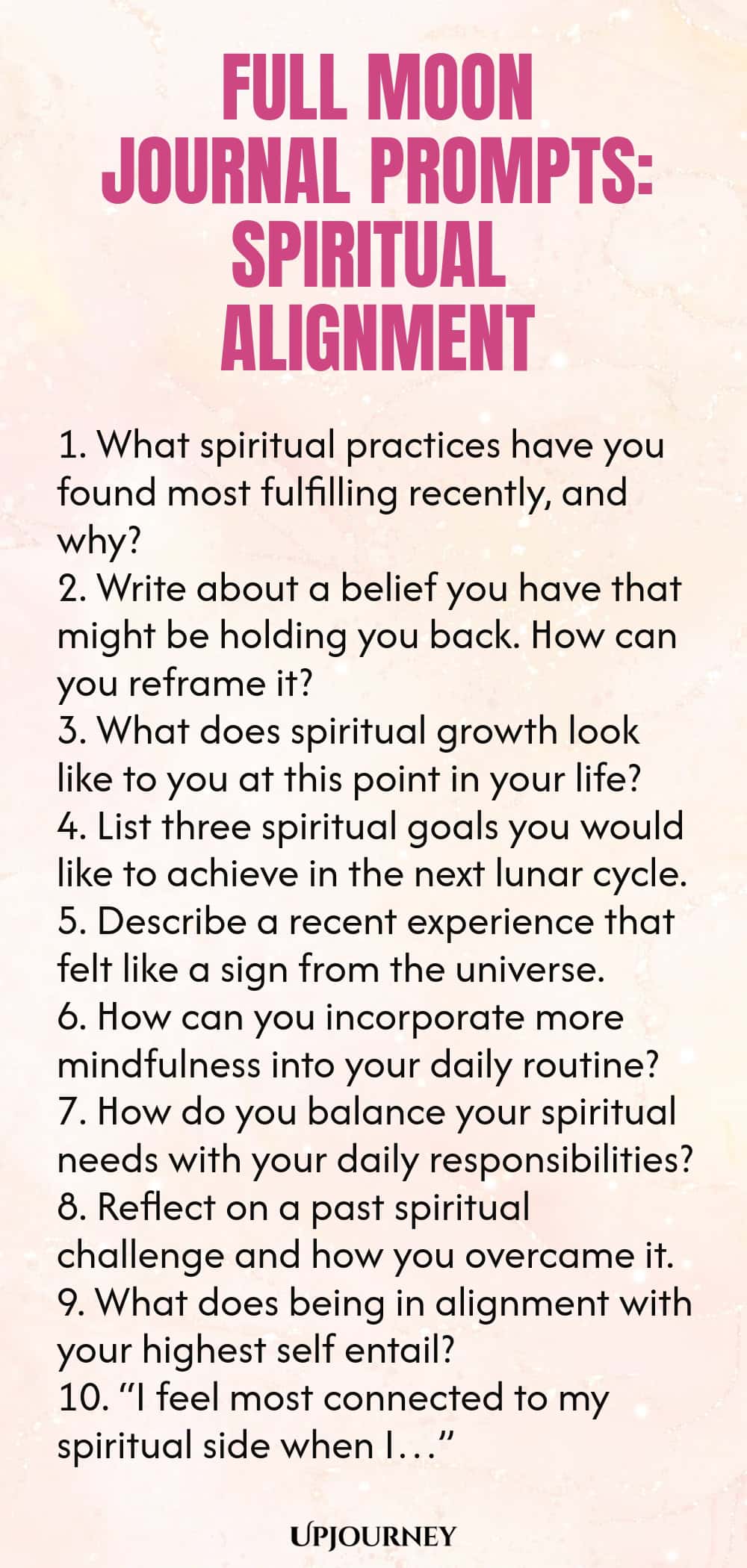 FULL MOON JOURNAL PROMPTS: SPIRITUAL ALIGNMENT

1. What spiritual practices have you found most fulfilling recently, and why?
2. Write about a belief you have that might be holding you back. How can you reframe it?
3. What does spiritual growth look like to you at this point in your life?
4. List three spiritual goals you would like to achieve in the next lunar cycle.
5. Describe a recent experience that felt like a sign from the universe.
6. How can you incorporate more mindfulness into your daily routine?
7. How do you balance your spiritual needs with your daily responsibilities?
8. Reflect on a past spiritual challenge and how you overcame it.
9. What does being in alignment with your highest self entail?
10. "I feel most connected to my spiritual side when I..."

UPJOURNEY